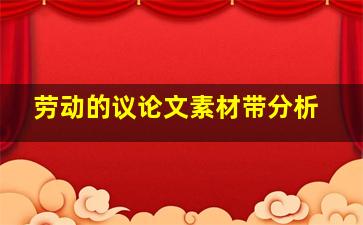 劳动的议论文素材带分析